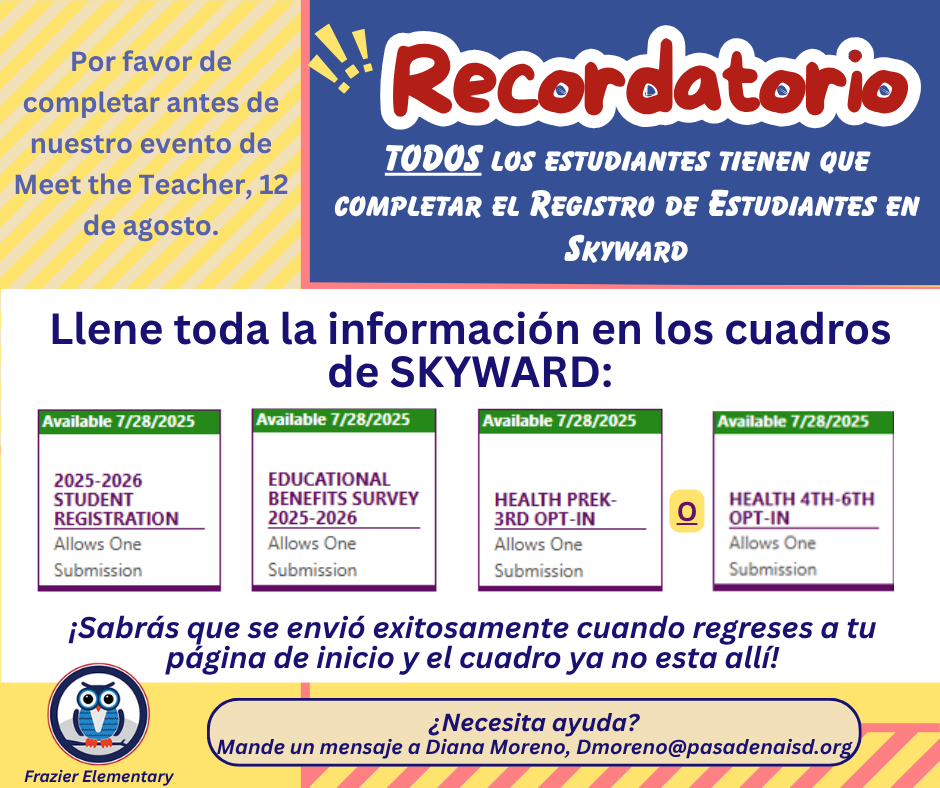 Por favor de completar antes de nuestro evento de Meet the Teacher, 12 de agosto.

Recordatorio

TODOS los estudiantes tienen que completar el Registro de Estudiantes en Skyward

Llene toda la información en los cuadros de SKYWARD:

Available 7/28/2025

2025-2026 STUDENT REGISTRATION

Allows One Submission

Available 7/28/2025

EDUCATIONAL BENEFITS SURVEY 2025-2026

Allows One Submission

Available 7/28/2025

HEALTH PREK-3RD OPT-IN

Allows One Submission

O

Available 7/28/2025

HEALTH 4TH-6TH OPT-IN

Allows One Submission

¡Sabrás que se envió exitosamente cuando regreses a tu página de inicio y el cuadro ya no esta allí!

Frazier Elementary

¿Necesita ayuda?
Mande un mensaje a Diana Moreno, Dmoreno@pasadenaisd.org